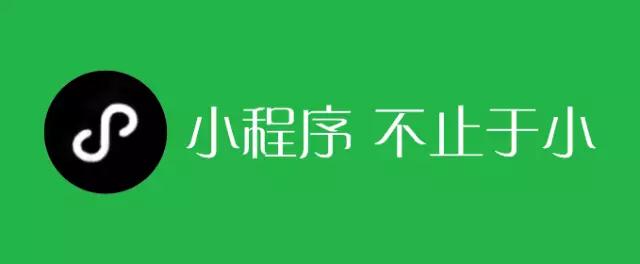 小程序 不止于小